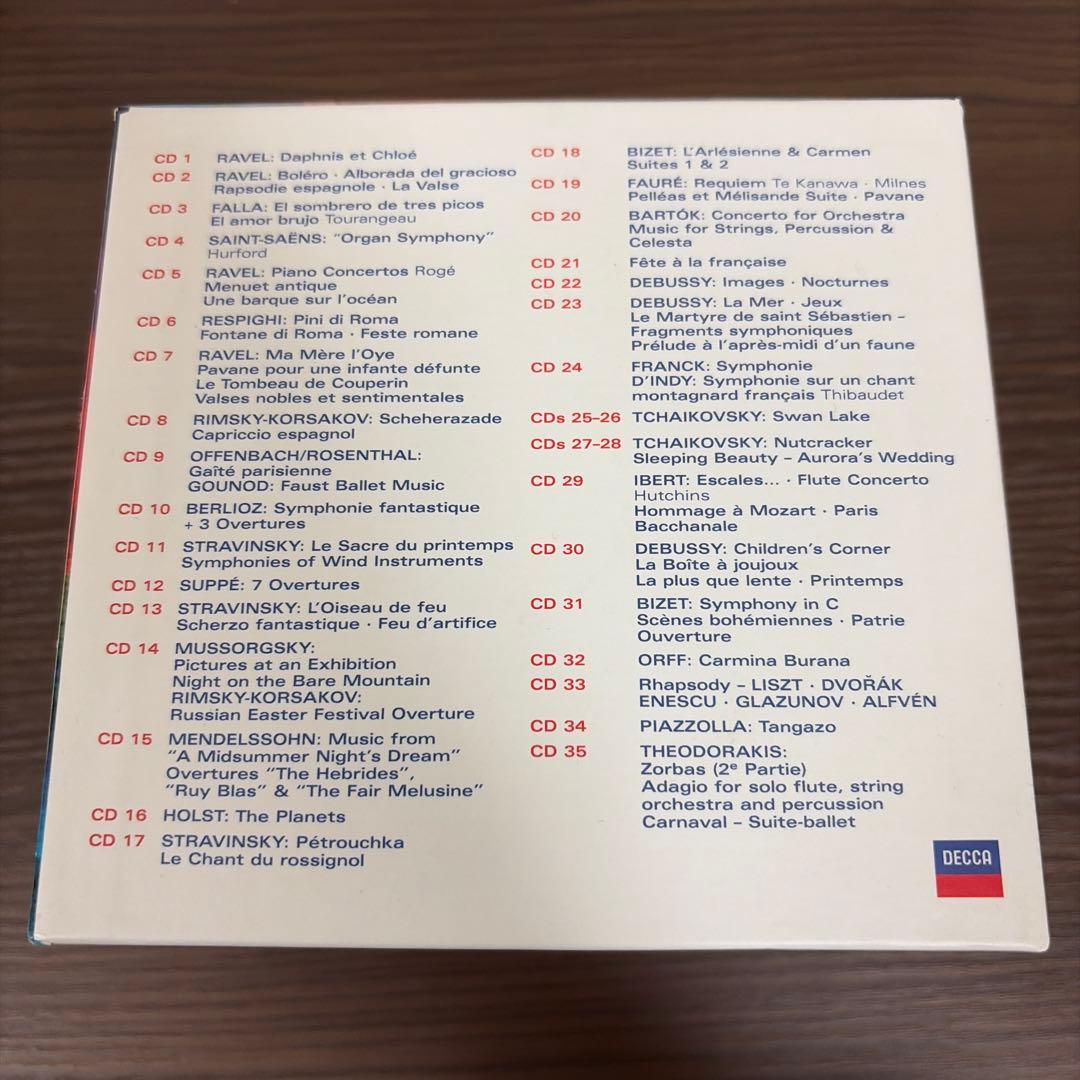 CD 1 RAVEL: Daphnis et Chloé

CD 2 RAVEL: Boléro · Alborada del gracioso
Rapsodie espagnole · La Valse

CD 3 FALLA: El sombrero de tres picos
El amor brujo Tourangeau

CD 4 SAINT-SAËNS: "Organ Symphony"
Hurford

CD 5 RAVEL: Piano Concertos Rogé
Menuet antique
Une barque sur l'océan

CD 6 RESPIGHI: Pini di Roma
Fontane di Roma · Feste romane

CD 7 RAVEL: Ma Mère l'Oye
Pavane pour une infante défunte
Le Tombeau de Couperin
Valses nobles et sentimentales

CD 8 RIMSKY-KORSAKOV: Scheherazade
Capriccio espagnol

CD 9 OFFENBACH/ROSENTHAL:
Gaîté parisienne
GOUNOD: Faust Ballet Music

CD 10 BERLIOZ: Symphonie fantastique
+ 3 Overtures

CD 11 STRAVINSKY: Le Sacre du printemps
Symphonies of Wind Instruments

CD 12 SUPPÉ: 7 Overtures

CD 13 STRAVINSKY: L'Oiseau de feu
Scherzo fantastique · Feu d'artifice

CD 14 MUSSORGSKY:
Pictures at an Exhibition
Night on the Bare Mountain
RIMSKY-KORSAKOV:
Russian Easter Festival Overture

CD 15 MENDELSSOHN: Music from
"A Midsummer Night's Dream"
Overtures "The Hebrides",
"Ruy Blas" & "The Fair Melusine"

CD 16 HOLST: The Planets

CD 17 STRAVINSKY: Pétrouchka
Le Chant du rossignol

CD 18 BIZET: L'Arlésienne & Carmen
Suites 1 & 2

CD 19 FAURÉ: Requiem Te Kanawa · Milnes
Pelléas et Mélisande Suite · Pavane

CD 20 BARTÓK: Concerto for Orchestra
Music for Strings, Percussion &
Celesta

CD 21 Fête à la française

CD 22 DEBUSSY: Images · Nocturnes

CD 23 DEBUSSY: La Mer · Jeux
Le Martyre de saint Sébastien –
Fragments symphoniques
Prélude à l'après-midi d'un faune

CD 24 FRANCK: Symphonie
D'INDY: Symphonie sur un chant
montagnard français Thibaudet

CDs 25–26 TCHAIKOVSKY: Swan Lake

CDs 27–28 TCHAIKOVSKY: Nutcracker
Sleeping Beauty – Aurora's Wedding

CD 29 IBERT: Escales... · Flute Concerto
Hutchins
Hommage à Mozart · Paris
Bacchanale

CD 30 DEBUSSY: Children's Corner
La Boîte à joujoux
La plus que lente · Printemps

CD 31 BIZET: Symphony in C
Scènes bohémiennes · Patrie
Ouverture

CD 32 ORFF: Carmina Burana

CD 33 Rhapsody – LISZT · DVOŘÁK
ENESCU · GLAZUNOV · ALFVÉN

CD 34 PIAZZOLLA: Tangazo

CD 35 THEODORAKIS:
Zorbas (2e Partie)
Adagio for solo flute, string
orchestra and percussion
Carnaval – Suite-ballet

DECCA